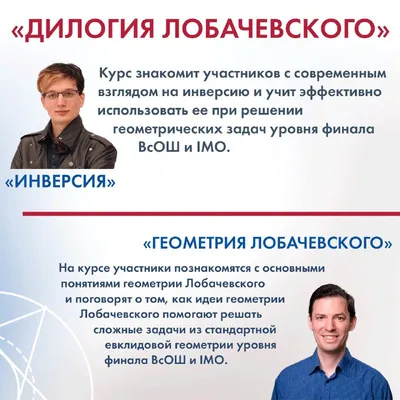 «ДИЛОГИЯ ЛОБАЧЕВСКОГО»

Курс знакомит участников с современным взглядом на инверсию и учит эффективно использовать ее при решении геометрических задач уровня финала ВсОШ и IMO.

«ИНВЕРСИЯ»

«ГЕОМЕТРИЯ ЛОБАЧЕВСКОГО»

На курсе участники познакомятся с основными понятиями геометрии Лобачевского и поговорят о том, как идеи геометрии Лобачевского помогают решать сложные задачи из стандартной евклидовой геометрии уровня финала ВсОШ и IMO.